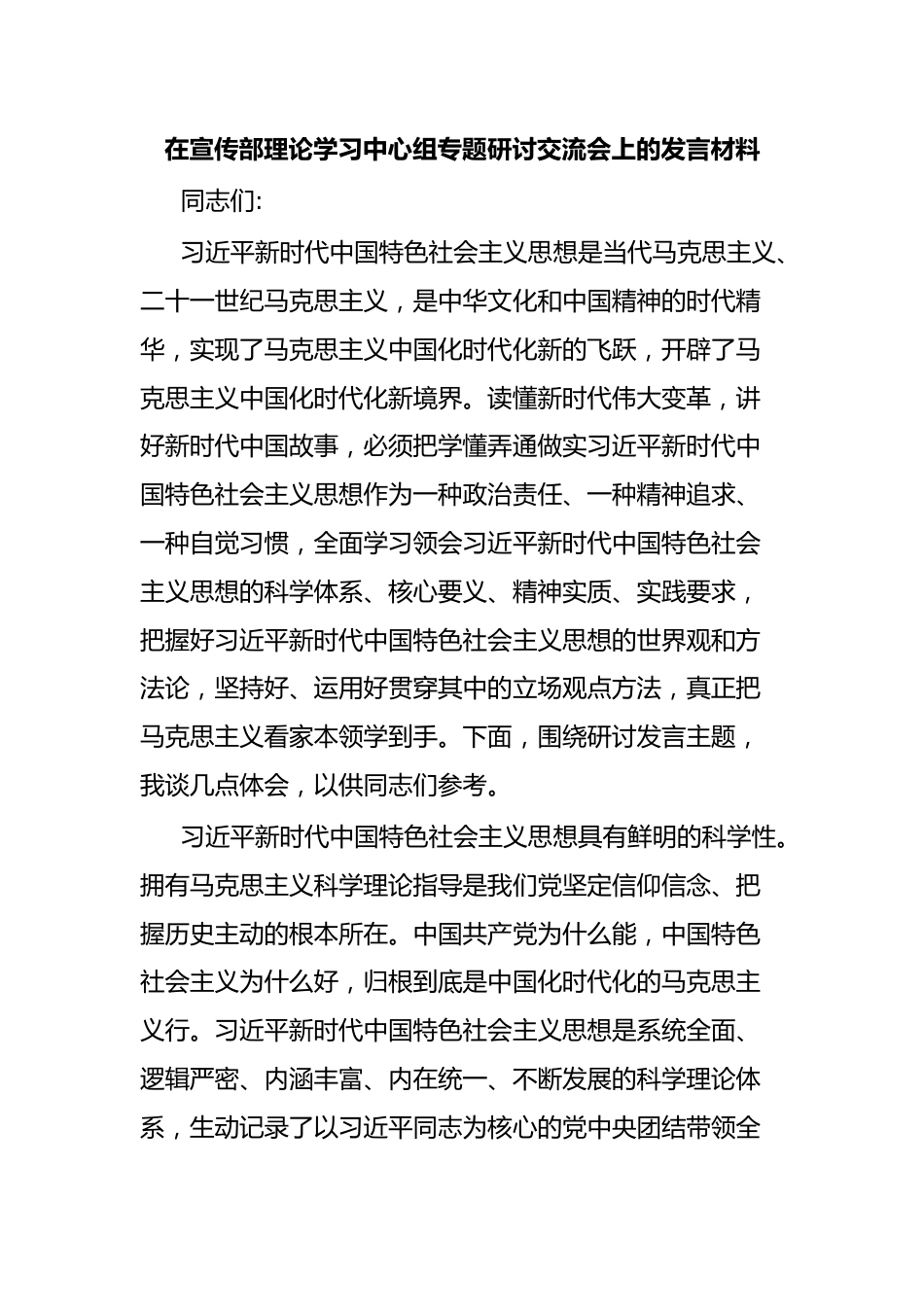 在宣传部理论学习中心组专题研讨交流会上的发言材料

同志们:

习近平新时代中国特色社会主义思想是当代马克思主义、二十一世纪马克思主义，是中华文化和中国精神的时代精华，实现了马克思主义中国化时代化新的飞跃，开辟了马克思主义中国化时代化新境界。读懂新时代伟大变革，讲好新时代中国故事，必须把学懂弄通做实习近平新时代中国特色社会主义思想作为一种政治责任、一种精神追求、一种自觉习惯，全面学习领会习近平新时代中国特色社会主义思想的科学体系、核心要义、精神实质、实践要求，把握好习近平新时代中国特色社会主义思想的世界观和方法论，坚持好、运用好贯穿其中的立场观点方法，真正把马克思主义看家本领学到手。下面，围绕研讨发言主题，我谈几点体会，以供同志们参考。

习近平新时代中国特色社会主义思想具有鲜明的科学性。拥有马克思主义科学理论指导是我们党坚定信仰信念、把握历史主动的根本所在。中国共产党为什么能，中国特色社会主义为什么好，归根到底是中国化时代化的马克思主义行。习近平新时代中国特色社会主义思想是系统全面、逻辑严密、内涵丰富、内在统一、不断发展的科学理论体系，生动记录了以习近平同志为核心的党中央团结带领全